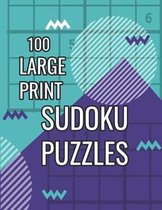 6

100
LARGE
PRINT
SUDOKU
PUZZLES